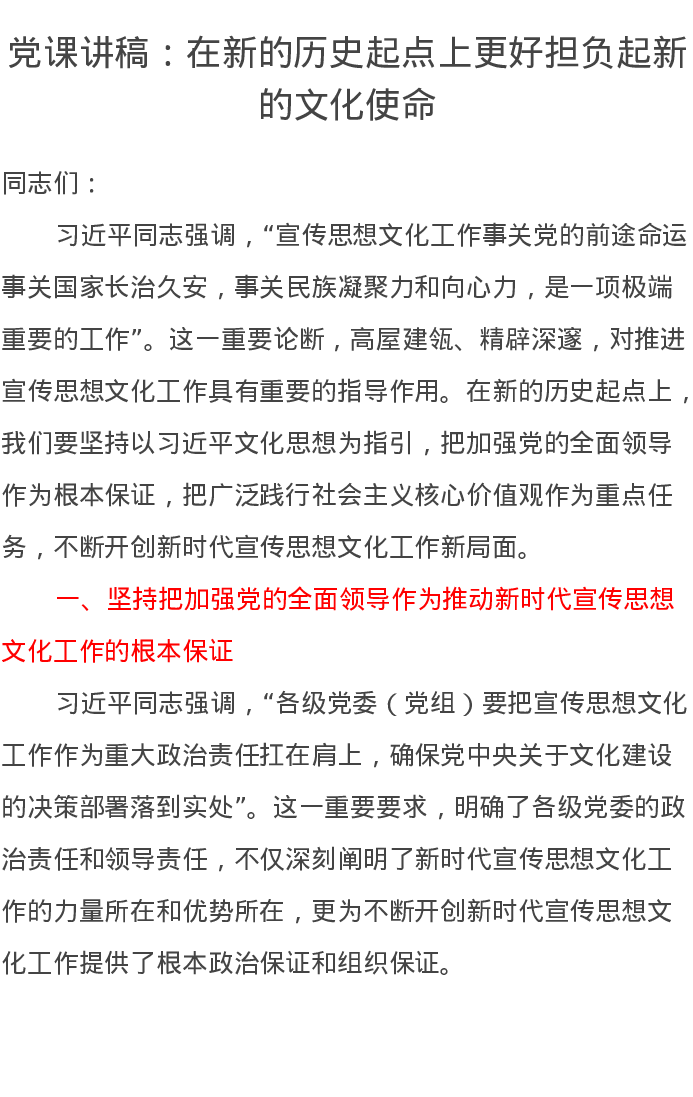 党课讲稿：在新的历史起点上更好担负起新的文化使命

同志们：

习近平同志强调，“宣传思想文化工作事关党的前途命运事关国家长治久安，事关民族凝聚力和向心力，是一项极端重要的工作”。这一重要论断，高屋建瓴、精辟深邃，对推进宣传思想文化工作具有重要的指导作用。在新的历史起点上，我们要坚持以习近平文化思想为指引，把加强党的全面领导作为根本保证，把广泛践行社会主义核心价值观作为重点任务，不断开创新时代宣传思想文化工作新局面。

一、坚持把加强党的全面领导作为推动新时代宣传思想文化工作的根本保证

习近平同志强调，“各级党委（党组）要把宣传思想文化工作作为重大政治责任扛在肩上，确保党中央关于文化建设的决策部署落到实处”。这一重要要求，明确了各级党委的政治责任和领导责任，不仅深刻阐明了新时代宣传思想文化工作的力量所在和优势所在，更为不断开创新时代宣传思想文化工作提供了根本政治保证和组织保证。